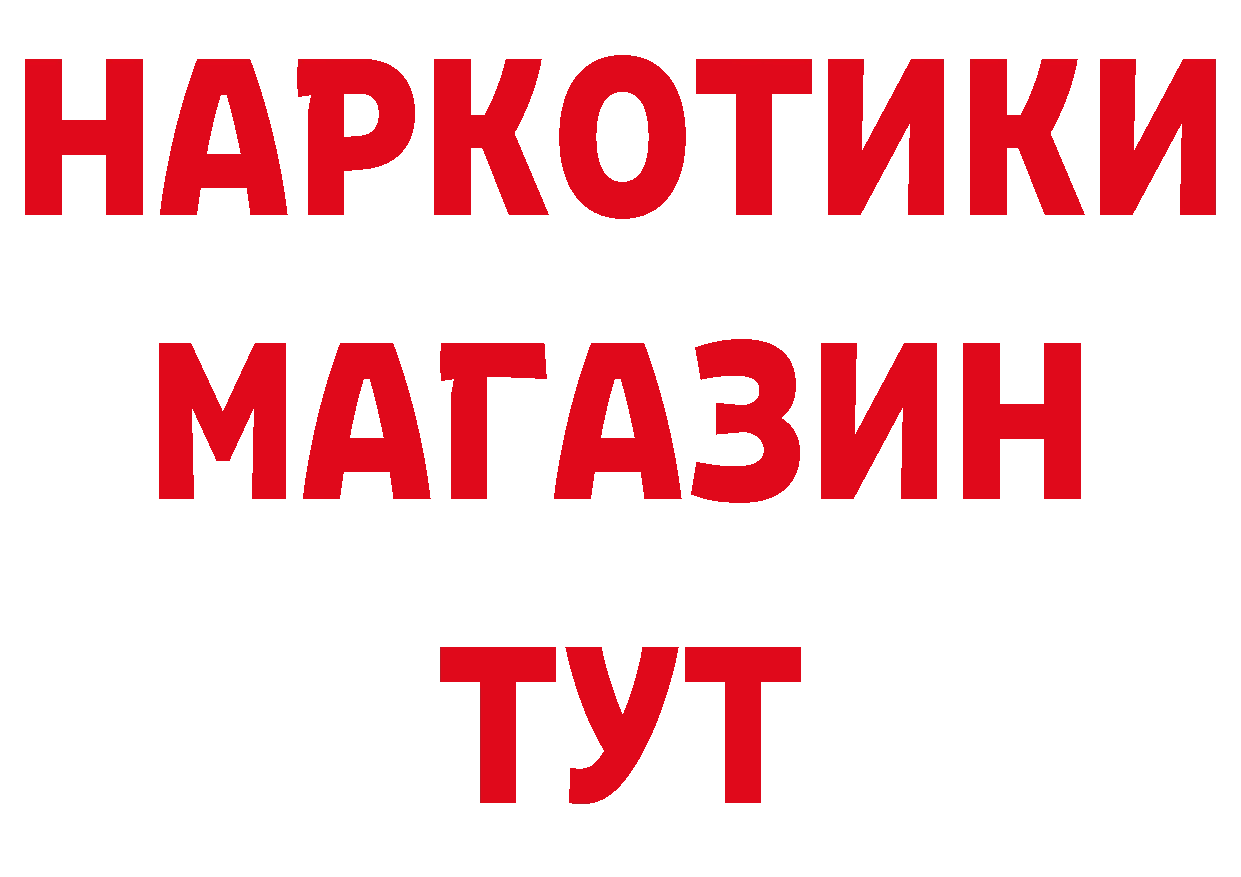 НАРКОТИКИ МАГАЗИН ТУТ